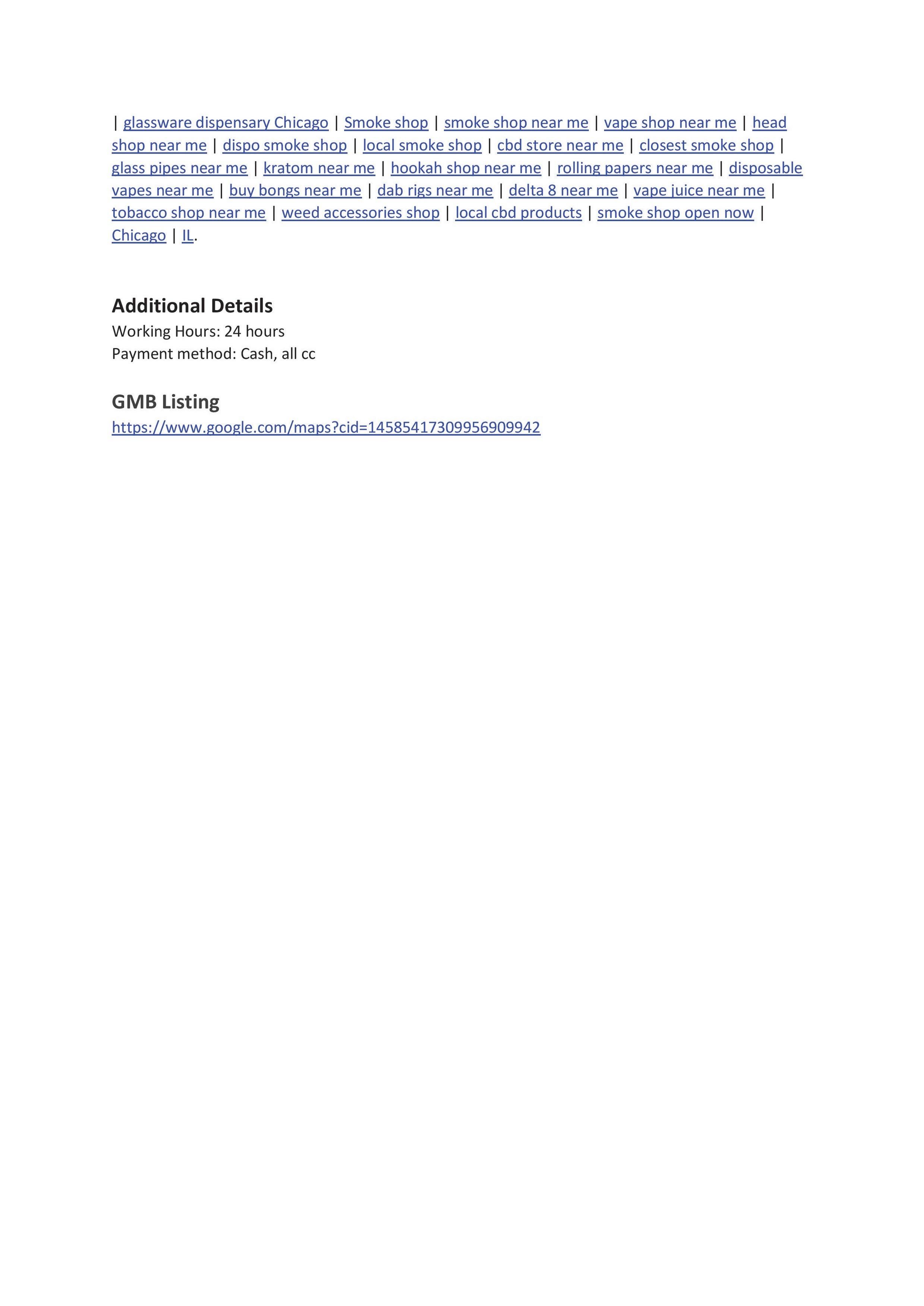 | glassware dispensary Chicago | Smoke shop | smoke shop near me | vape shop near me | head shop near me | dispo smoke shop | local smoke shop | cbd store near me | closest smoke shop | glass pipes near me | kratom near me | hookah shop near me | rolling papers near me | disposable vapes near me | buy bongs near me | dab rigs near me | delta 8 near me | vape juice near me | tobacco shop near me | weed accessories shop | local cbd products | smoke shop open now | Chicago | IL.

Additional Details
Working Hours: 24 hours
Payment method: Cash, all cc

GMB Listing
https://www.google.com/maps?cid=14585417309956909942